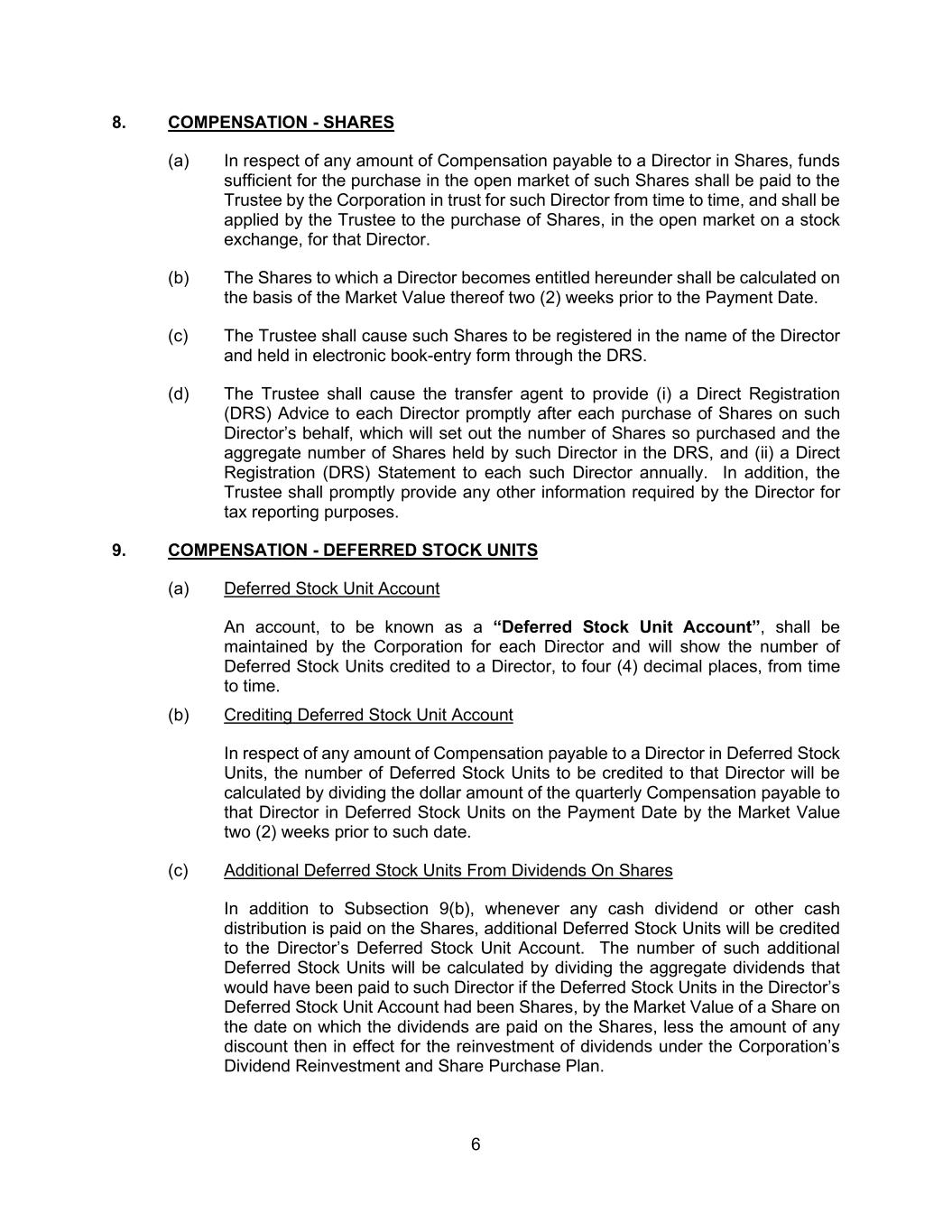 8. COMPENSATION - SHARES

(a) In respect of any amount of Compensation payable to a Director in Shares, funds sufficient for the purchase in the open market of such Shares shall be paid to the Trustee by the Corporation in trust for such Director from time to time, and shall be applied by the Trustee to the purchase of Shares, in the open market on a stock exchange, for that Director.

(b) The Shares to which a Director becomes entitled hereunder shall be calculated on the basis of the Market Value thereof two (2) weeks prior to the Payment Date.

(c) The Trustee shall cause such Shares to be registered in the name of the Director and held in electronic book-entry form through the DRS.

(d) The Trustee shall cause the transfer agent to provide (i) a Direct Registration (DRS) Advice to each Director promptly after each purchase of Shares on such Director's behalf, which will set out the number of Shares so purchased and the aggregate number of Shares held by such Director in the DRS, and (ii) a Direct Registration (DRS) Statement to each such Director annually. In addition, the Trustee shall promptly provide any other information required by the Director for tax reporting purposes.

9. COMPENSATION - DEFERRED STOCK UNITS

(a) Deferred Stock Unit Account

An account, to be known as a "Deferred Stock Unit Account", shall be maintained by the Corporation for each Director and will show the number of Deferred Stock Units credited to a Director, to four (4) decimal places, from time to time.

(b) Crediting Deferred Stock Unit Account

In respect of any amount of Compensation payable to a Director in Deferred Stock Units, the number of Deferred Stock Units to be credited to that Director will be calculated by dividing the dollar amount of the quarterly Compensation payable to that Director in Deferred Stock Units on the Payment Date by the Market Value two (2) weeks prior to such date.

(c) Additional Deferred Stock Units From Dividends On Shares

In addition to Subsection 9(b), whenever any cash dividend or other cash distribution is paid on the Shares, additional Deferred Stock Units will be credited to the Director's Deferred Stock Unit Account. The number of such additional Deferred Stock Units will be calculated by dividing the aggregate dividends that would have been paid to such Director if the Deferred Stock Units in the Director's Deferred Stock Unit Account had been Shares, by the Market Value of a Share on the date on which the dividends are paid on the Shares, less the amount of any discount then in effect for the reinvestment of dividends under the Corporation's Dividend Reinvestment and Share Purchase Plan.

6